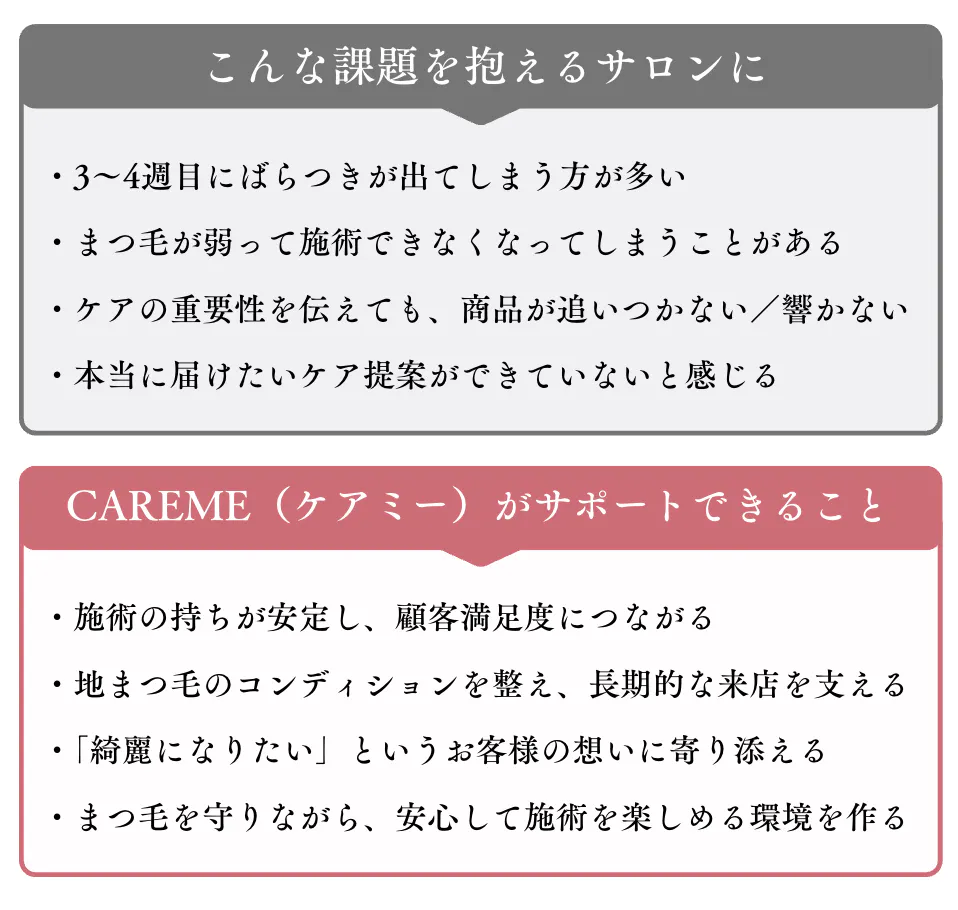 こんな課題を抱えるサロンに

・3〜4週目にばらつきが出てしまう方が多い

・まつ毛が弱って施術できなくなってしまうことがある

・ケアの重要性を伝えても、商品が追いつかない／響かない

・本当に届けたいケア提案ができていないと感じる

CAREME（ケアミー）がサポートできること

・施術の持ちが安定し、顧客満足度につながる

・地まつ毛のコンディションを整え、長期的な来店を支える

・「綺麗になりたい」というお客様の想いに寄り添える

・まつ毛を守りながら、安心して施術を楽しめる環境を作る